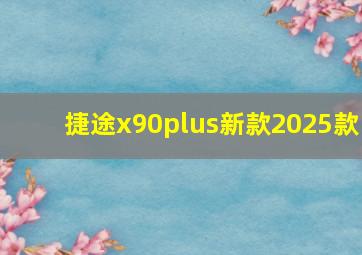 捷途x90plus新款2025款